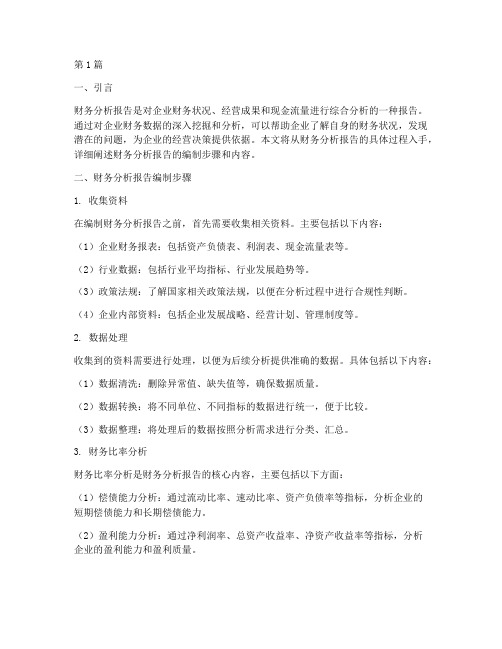 第1篇

一、引言

财务分析报告是对企业财务状况、经营成果和现金流量进行综合分析的一种报告。通过对企业财务数据的深入挖掘和分析，可以帮助企业了解自身的财务状况，发现潜在的问题，为企业的经营决策提供依据。本文将从财务分析报告的具体过程入手，详细阐述财务分析报告的编制步骤和内容。

二、财务分析报告编制步骤

1. 收集资料

在编制财务分析报告之前，首先需要收集相关资料。主要包括以下内容：

（1）企业财务报表：包括资产负债表、利润表、现金流量表等。

（2）行业数据：包括行业平均指标、行业发展趋势等。

（3）政策法规：了解国家相关政策法规，以便在分析过程中进行合规性判断。

（4）企业内部资料：包括企业发展战略、经营计划、管理制度等。

2. 数据处理

收集到的资料需要进行处理，以便为后续分析提供准确的数据。具体包括以下内容：

（1）数据清洗：删除异常值、缺失值等，确保数据质量。

（2）数据转换：将不同单位、不同指标的数据进行统一，便于比较。

（3）数据整理：将处理后的数据按照分析需求进行分类、汇总。

3. 财务比率分析

财务比率分析是财务分析报告的核心内容，主要包括以下方面：

（1）偿债能力分析：通过流动比率、速动比率、资产负债率等指标，分析企业的短期偿债能力和长期偿债能力。

（2）盈利能力分析：通过净利润率、总资产收益率、净资产收益率等指标，分析企业的盈利能力和盈利质量。